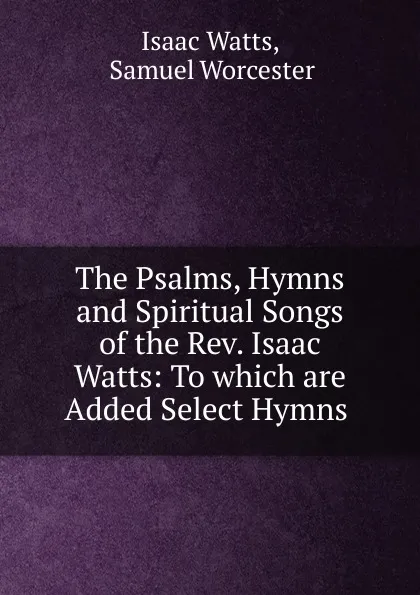 Isaac Watts,
Samuel Worcester

The Psalms, Hymns and Spiritual Songs of the Rev. Isaac Watts: To which are Added Select Hymns